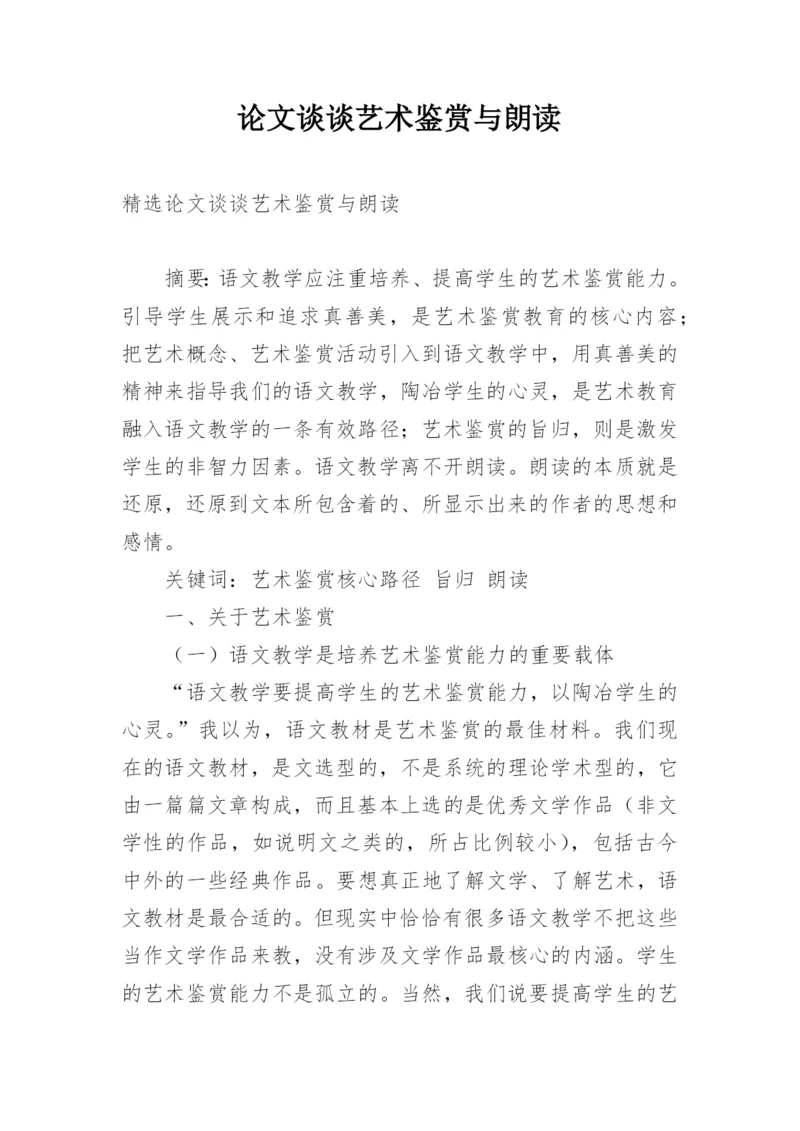 论文谈谈艺术鉴赏与朗读

精选论文谈谈艺术鉴赏与朗读

摘要：语文教学应注重培养、提高学生的艺术鉴赏能力。引导学生展示和追求真善美，是艺术鉴赏教育的核心内容；把艺术概念、艺术鉴赏活动引入到语文教学中，用真善美的精神来指导我们的语文教学，陶冶学生的心灵，是艺术教育融入语文教学的一条有效路径；艺术鉴赏的旨归，则是激发学生的非智力因素。语文教学离不开朗读。朗读的本质就是还原，还原到文本所包含着的、所显示出来的作者的思想和感情。

关键词：艺术鉴赏核心路径 旨归 朗读

一、关于艺术鉴赏

（一）语文教学是培养艺术鉴赏能力的重要载体

“语文教学要提高学生的艺术鉴赏能力，以陶冶学生的心灵。”我以为，语文教材是艺术鉴赏的最佳材料。我们现在的语文教材，是文选型的，不是系统的理论学术型的，它由一篇篇文章构成，而且基本上选的是优秀文学作品（非文学性的作品，如说明文之类的，所占比例较小），包括古今中外的一些经典作品。要想真正地了解文学、了解艺术，语文教材是最合适的。但现实中恰恰有很多语文教学不把这些当作文学作品来教，没有涉及文学作品最核心的内涵。学生的艺术鉴赏能力不是孤立的。当然，我们说要提高学生的艺